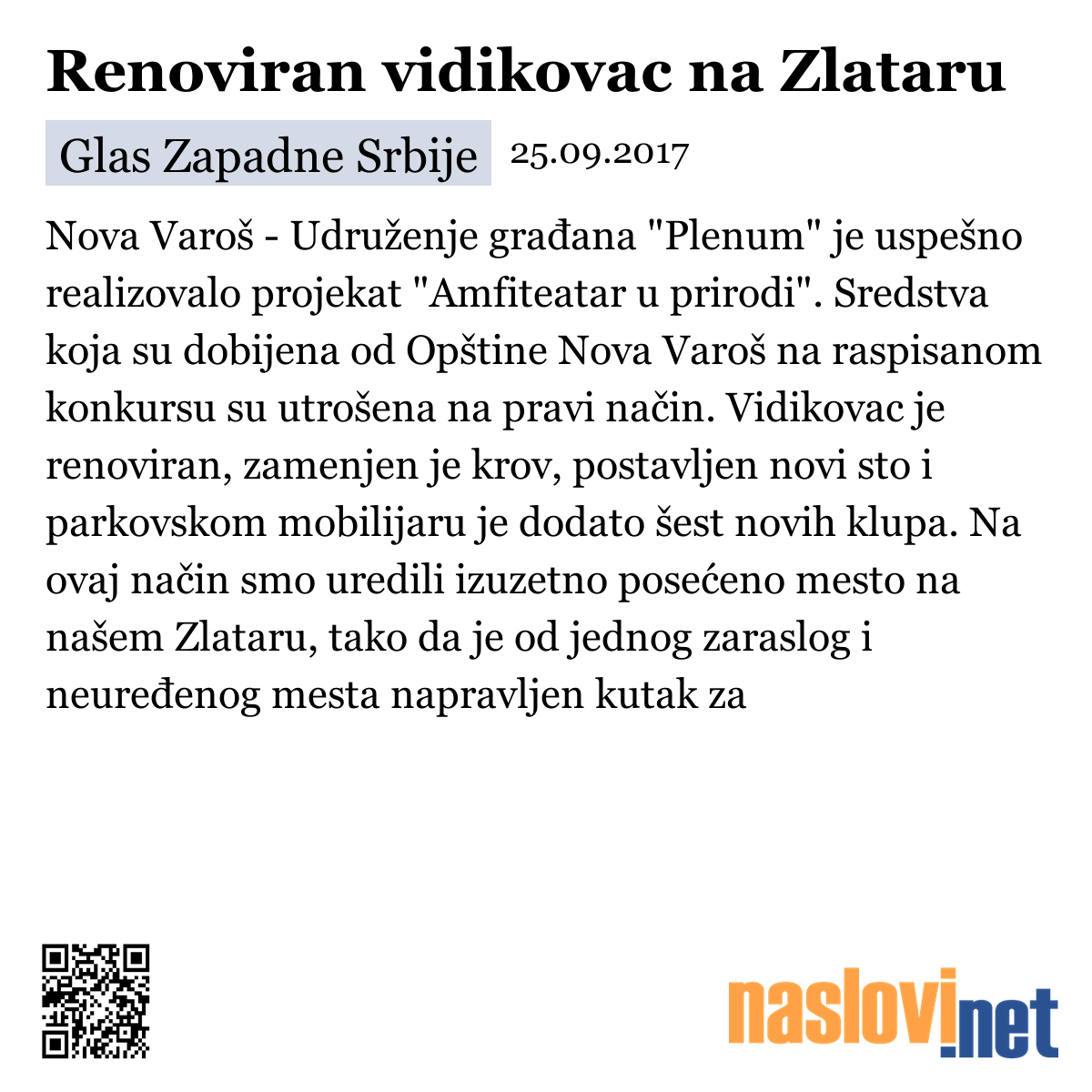 Renoviran vidikovac na Zlataru

Glas Zapadne Srbije 25.09.2017

Nova Varoš - Udruženje građana "Plenum" je uspešno realizovalo projekat "Amfiteatar u prirodi". Sredstva koja su dobijena od Opštine Nova Varoš na raspisanom konkursu su utrošena na pravi način. Vidikovac je renoviran, zamenjen je krov, postavljen novi sto i parkovskom mobilijaru je dodato šest novih klupa. Na ovaj način smo uredili izuzetno posećeno mesto na našem Zlataru, tako da je od jednog zaraslog i neuređenog mesta napravljen kutak za

naslovi.net